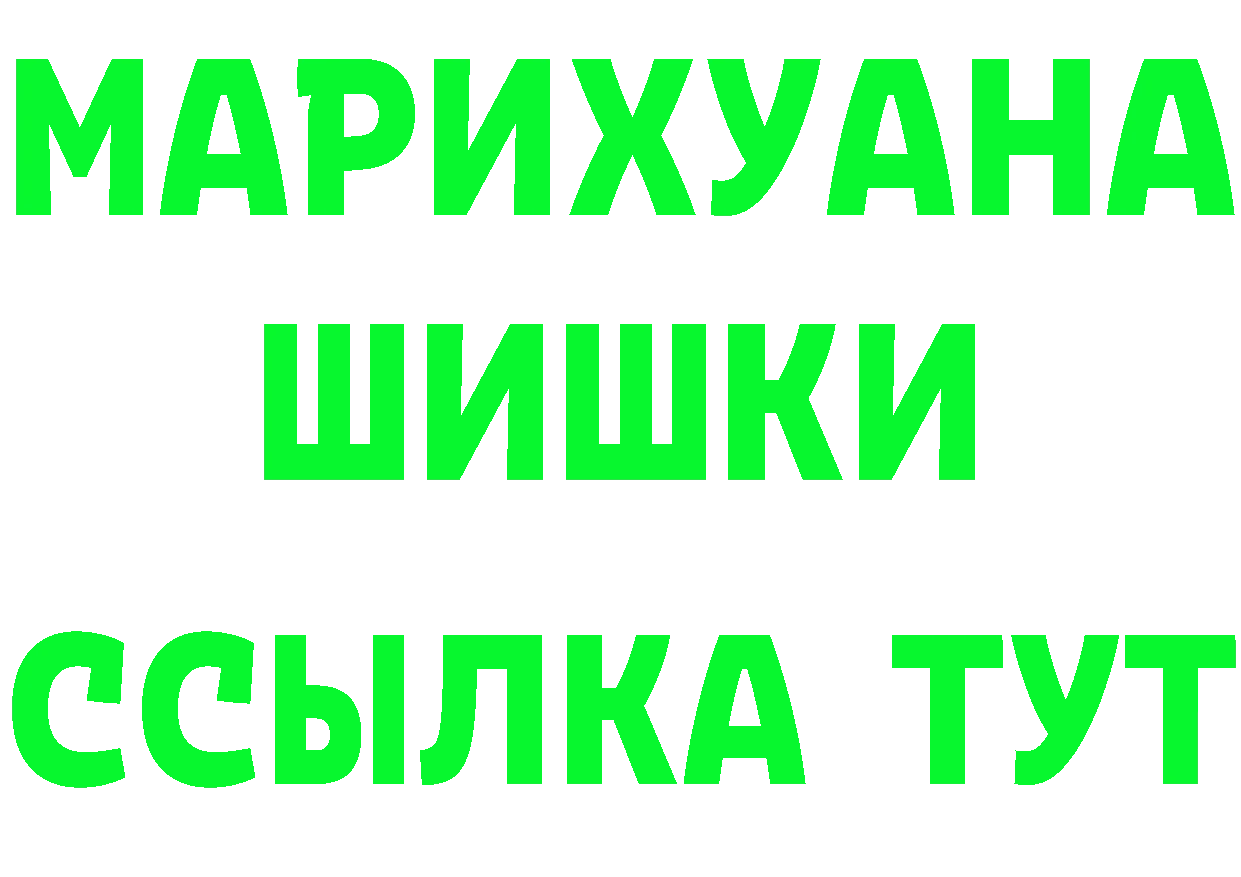 МАРИХУАНА
ШИШКИ
ССЫЛКА ТУТ